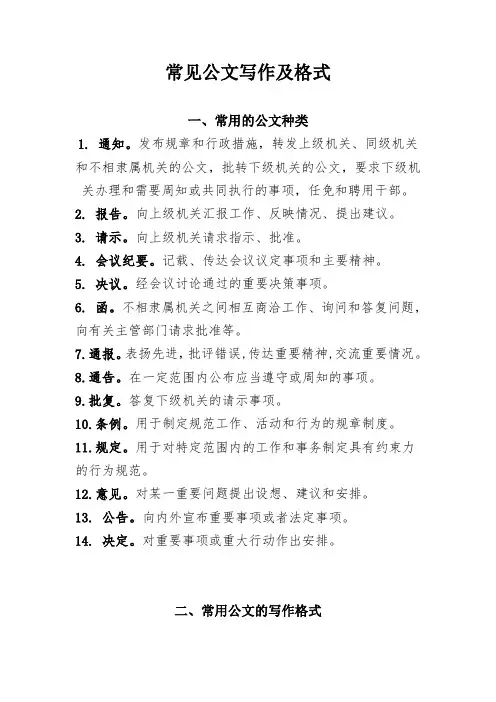 常见公文写作及格式

一、常用的公文种类

1. 通知。发布规章和行政措施，转发上级机关、同级机关和不相隶属机关的公文，批转下级机关的公文，要求下级机关办理和需要周知或共同执行的事项，任免和聘用干部。

2. 报告。向上级机关汇报工作、反映情况、提出建议。

3. 请示。向上级机关请求指示、批准。

4. 会议纪要。记载、传达会议议定事项和主要精神。

5. 决议。经会议讨论通过的重要决策事项。

6. 函。不相隶属机关之间相互商洽工作、询问和答复问题，向有关主管部门请求批准等。

7.通报。表扬先进，批评错误，传达重要精神，交流重要情况。

8.通告。在一定范围内公布应当遵守或周知的事项。

9.批复。答复下级机关的请示事项。

10.条例。用于制定规范工作、活动和行为的规章制度。

11.规定。用于对特定范围内的工作和事务制定具有约束力的行为规范。

12.意见。对某一重要问题提出设想、建议和安排。

13. 公告。向内外宣布重要事项或者法定事项。

14. 决定。对重要事项或重大行动作出安排。

二、常用公文的写作格式